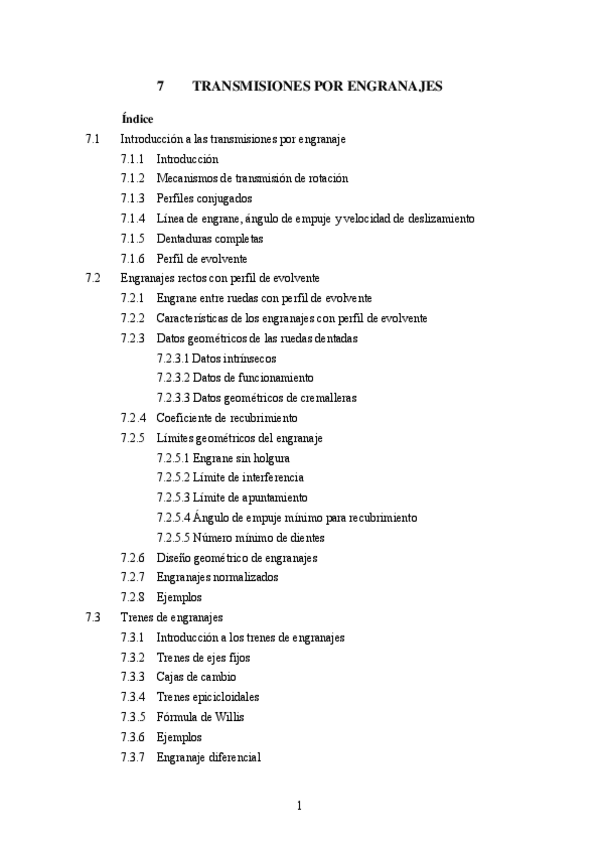 7 TRANSMISIONES POR ENGRANAJES

Índice

7.1 Introducción a las transmisiones por engranaje

7.1.1 Introducción

7.1.2 Mecanismos de transmisión de rotación

7.1.3 Perfiles conjugados

7.1.4 Línea de engrane, ángulo de empuje y velocidad de deslizamiento

7.1.5 Dentaduras completas

7.1.6 Perfil de evolvente

7.2 Engranajes rectos con perfil de evolvente

7.2.1 Engrane entre ruedas con perfil de evolvente

7.2.2 Características de los engranajes con perfil de evolvente

7.2.3 Datos geométricos de las ruedas dentadas

7.2.3.1 Datos intrínsecos

7.2.3.2 Datos de funcionamiento

7.2.3.3 Datos geométricos de cremalleras

7.2.4 Coeficiente de recubrimiento

7.2.5 Límites geométricos del engranaje

7.2.5.1 Engrane sin holgura

7.2.5.2 Límite de interferencia

7.2.5.3 Límite de apuntamiento

7.2.5.4 Ángulo de empuje mínimo para recubrimiento

7.2.5.5 Número mínimo de dientes

7.2.6 Diseño geométrico de engranajes

7.2.7 Engranajes normalizados

7.2.8 Ejemplos

7.3 Trenes de engranajes

7.3.1 Introducción a los trenes de engranajes

7.3.2 Trenes de ejes fijos

7.3.3 Cajas de cambio

7.3.4 Trenes epicicloidales

7.3.5 Fórmula de Willis

7.3.6 Ejemplos

7.3.7 Engranaje diferencial

1